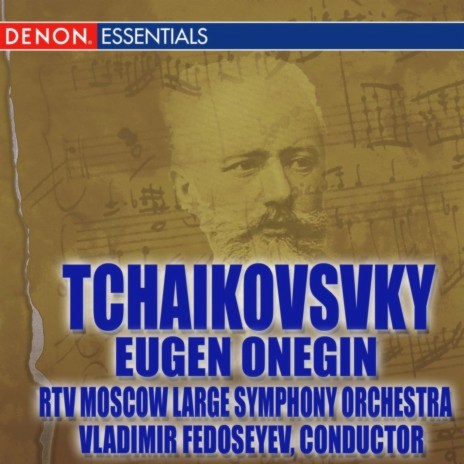 DENON. ESSENTIALS

TCHAIKOVSVKY
EUGEN ONEGIN
RTV MOSCOW LARGE SYMPHONY ORCHESTRA
VLADIMIR FEDOSEYEV, CONDUCTOR